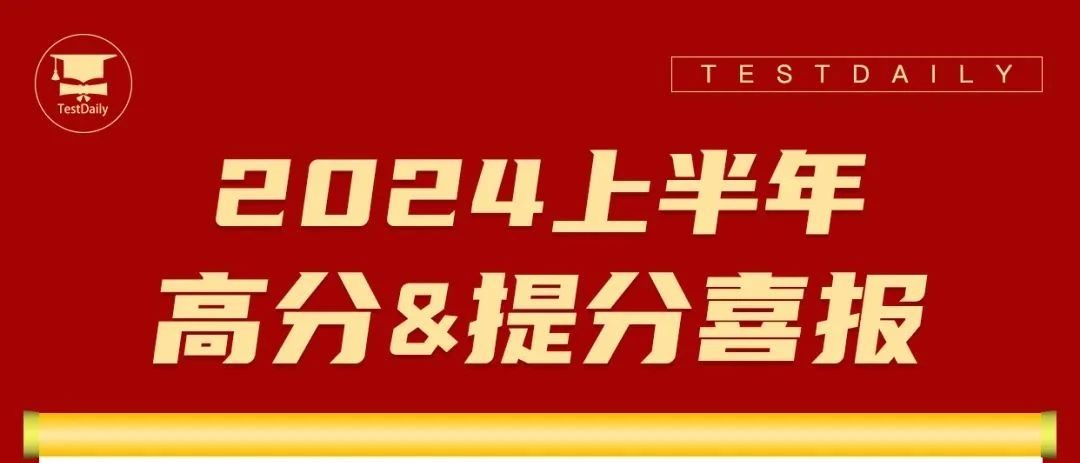 TestDaily

TESTDAILY

2024上半年
高分&提分喜报